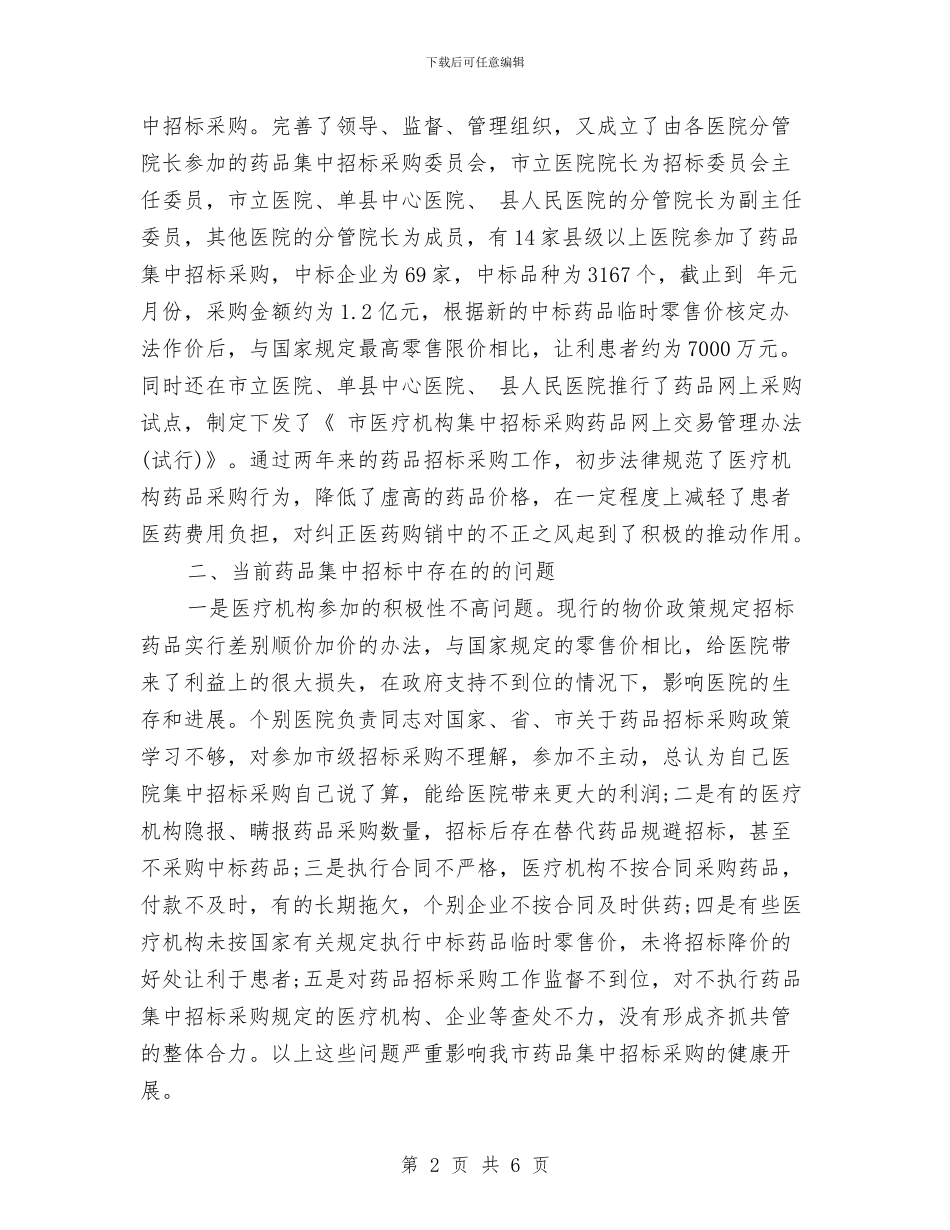 下载后可任意编辑

中招标采购。完善了领导、监督、管理组织，又成立了由各医院分管院长参加的药品集中招标采购委员会，市立医院院长为招标委员会主任委员，市立医院、单县中心医院、 县人民医院的分管院长为副主任委员，其他医院的分管院长为成员，有14家县级以上医院参加了药品集中招标采购，中标企业为69家，中标品种为3167个，截止到 年元月份，采购金额约为1.2亿元，根据新的中标药品临时零售价核定办法作价后，与国家规定最高零售限价相比，让利患者约为7000万元。同时还在市立医院、单县中心医院、 县人民医院推行了药品网上采购试点，制定下发了《 市医疗机构集中招标采购药品网上交易管理办法(试行)》。通过两年来的药品招标采购工作，初步法律规范了医疗机构药品采购行为，降低了虚高的药品价格，在一定程度上减轻了患者医药费用负担，对纠正医药购销中的不正之风起到了积极的推动作用。

二、当前药品集中招标中存在的的问题

一是医疗机构参加的积极性不高问题。现行的物价政策规定招标药品实行差别顺价加价的办法，与国家规定的零售价相比，给医院带来了利益上的很大损失，在政府支持不到位的情况下，影响医院的生存和进展。个别医院负责同志对国家、省、市关于药品招标采购政策学习不够，对参加市级招标采购不理解，参加不主动，总认为自己医院集中招标采购自己说了算，能给医院带来更大的利润;二是有的医疗机构隐报、瞒报药品采购数量，招标后存在替代药品规避招标，甚至不采购中标药品;三是执行合同不严格，医疗机构不按合同采购药品，付款不及时，有的长期拖欠，个别企业不按合同及时供药;四是有些医疗机构未按国家有关规定执行中标药品临时零售价，未将招标降价的好处让利于患者;五是对药品招标采购工作监督不到位，对不执行药品集中招标采购规定的医疗机构、企业等查处不力，没有形成齐抓共管的整体合力。以上这些问题严重影响我市药品集中招标采购的健康开展。

第 2 页 共 6 页